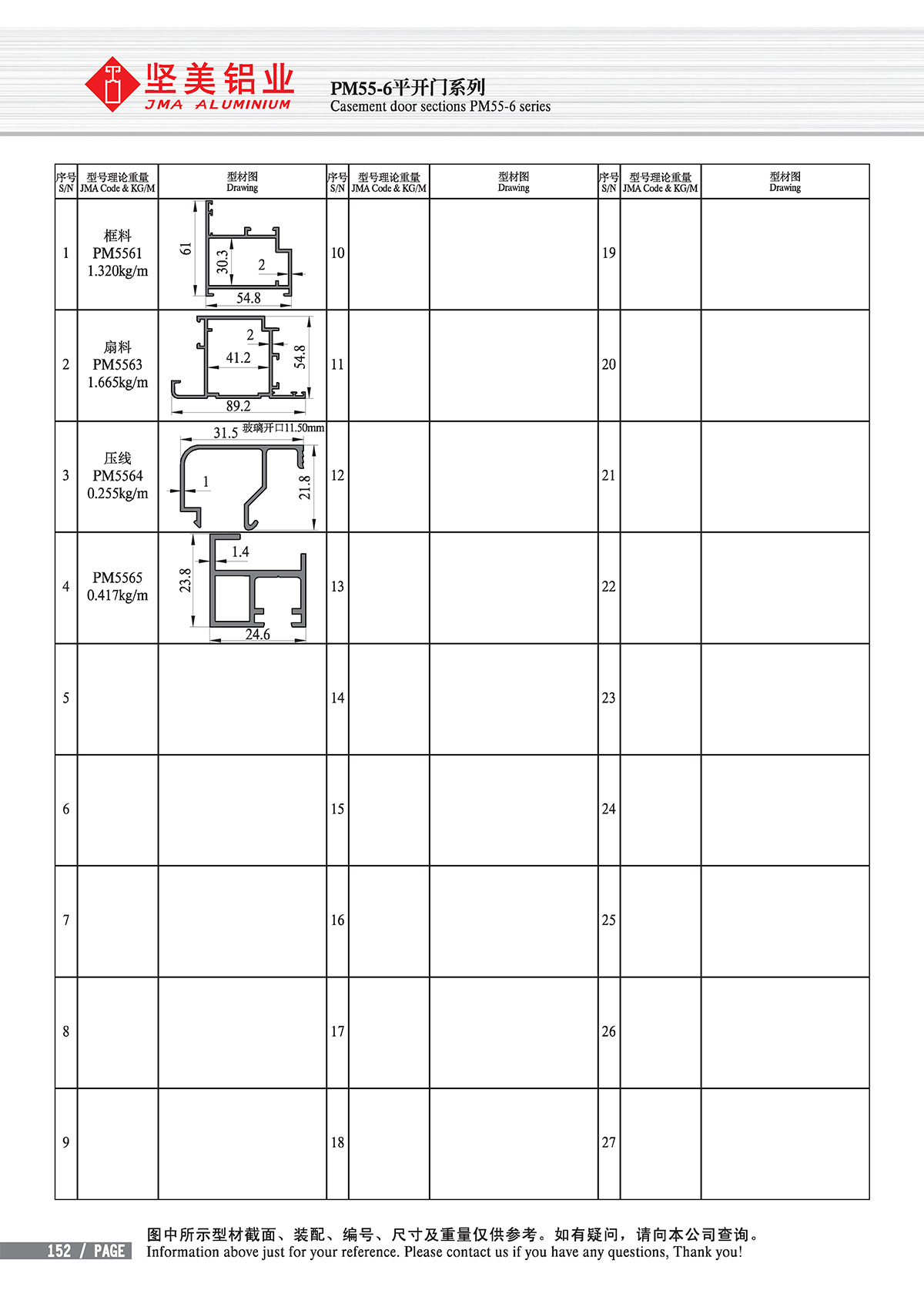 坚美铝业
JMA ALUMINIUM

PM55-6平开门系列
Casement door sections PM55-6 series

| 序号 S/N | 型号理论重量 JMA Code & KG/M | 型材图 Drawing | 序号 S/N | 型号理论重量 JMA Code & KG/M | 型材图 Drawing | 序号 S/N | 型号理论重量 JMA Code & KG/M | 型材图 Drawing |
|---|---|---|---|---|---|---|---|---|
| 1 | 框料 PM5561 1.320kg/m | 61 30.3 2 54.8 | 10 | | | 19 | | |
| 2 | 扇料 PM5563 1.665kg/m | 2 41.2 54.8 89.2 | 11 | | | 20 | | |
| 3 | 压线 PM5564 0.255kg/m | 31.5 玻璃开口11.50mm 1 21.8 | 12 | | | 21 | | |
| 4 | PM5565 0.417kg/m | 1.4 23.8 24.6 | 13 | | | 22 | | |
| 5 | | | 14 | | | 23 | | |
| 6 | | | 15 | | | 24 | | |
| 7 | | | 16 | | | 25 | | |
| 8 | | | 17 | | | 26 | | |
| 9 | | | 18 | | | 27 | | |

152 / PAGE
图中所示型材截面、装配、编号、尺寸及重量仅供参考。如有疑问，请向本公司查询。
Information above just for your reference. Please contact us if you have any questions, Thank you!